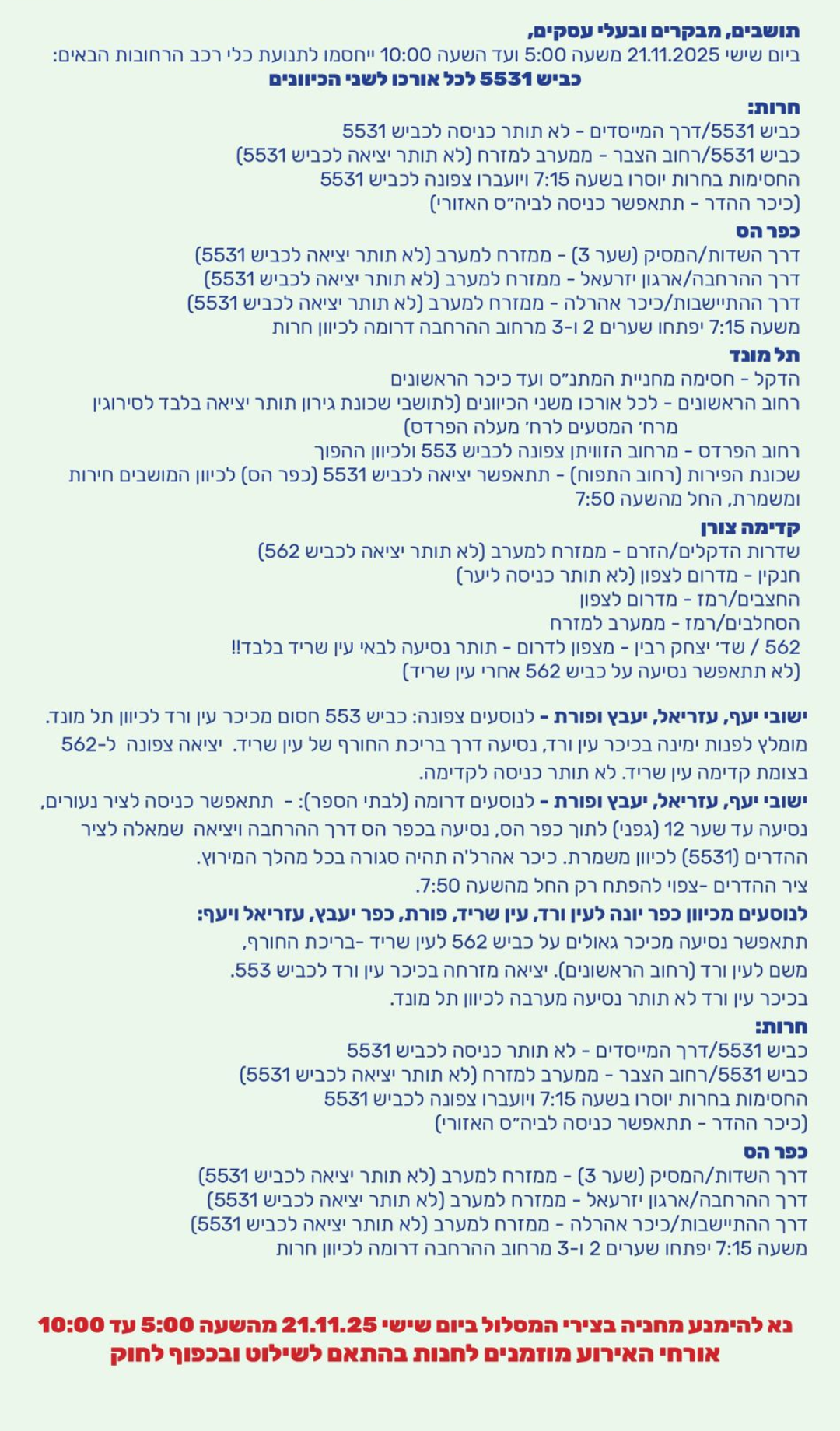 תושבים, מבקרים ובעלי עסקים,
ביום שישי 21.11.2025 משעה 5:00 ועד השעה 10:00 ייחסמו לתנועת כלי רכב הרחובות הבאים:
כביש 5531 לכל אורכו לשני הכיוונים

חרות:
כביש 5531/דרך המייסדים - לא תותר כניסה לכביש 5531
כביש 5531/רחוב הצבר - ממערב למזרח (לא תותר יציאה לכביש 5531)
החסימות בחרות יוסרו בשעה 7:15 ויועברו צפונה לכביש 5531
(כיכר ההדר - תתאפשר כניסה לביה"ס האזורי)

כפר הס
דרך השדות/המסיק (שער 3) - ממזרח למערב (לא תותר יציאה לכביש 5531)
דרך ההרחבה/ארגון יזרעאל - ממזרח למערב (לא תותר יציאה לכביש 5531)
דרך ההתיישבות/כיכר אהרלה - ממזרח למערב (לא תותר יציאה לכביש 5531)
משעה 7:15 יפתחו שערים 2 ו-3 מרחוב ההרחבה דרומה לכיוון חרות

תל מונד
הדקל - חסימה מחניית המתנ"ס ועד כיכר הראשונים
רחוב הראשונים - לכל אורכו משני הכיוונים (לתושבי שכונת גירון תותר יציאה בלבד לסירוגין מרח' המטעים לרח' מעלה הפרדס)
רחוב הפרדס - מרחוב הזוויתן צפונה לכביש 553 ולכיוון ההפוך
שכונת הפירות (רחוב התפוח) - תתאפשר יציאה לכביש 5531 (כפר הס) לכיוון המושבים חירות ומשמרת, החל מהשעה 7:50

קדימה צורן
שדרות הדקלים/הזרם - ממזרח למערב (לא תותר יציאה לכביש 562)
חנקין - מדרום לצפון (לא תותר כניסה ליער)
החצבים/רמז - מדרום לצפון
הסחלבים/רמז - ממערב למזרח
562 / שד' יצחק רבין - מצפון לדרום - תותר נסיעה לבאי עין שריד בלבד!!
(לא תתאפשר נסיעה על כביש 562 אחרי עין שריד)

ישובי יעף, עזריאל, יעבץ ופורת - לנוסעים צפונה: כביש 553 חסום מכיכר עין ורד לכיוון תל מונד. מומלץ לפנות ימינה בכיכר עין ורד, נסיעה דרך בריכת החורף של עין שריד. יציאה צפונה ל-562 בצומת קדימה עין שריד. לא תותר כניסה לקדימה.
ישובי יעף, עזריאל, יעבץ ופורת - לנוסעים דרומה (לבתי הספר): - תתאפשר כניסה לציר נעורים, נסיעה עד שער 12 (גפני) לתוך כפר הס, נסיעה בכפר הס דרך ההרחבה ויציאה שמאלה לציר ההדרים (5531) לכיוון משמרת. כיכר אהרל'ה תהיה סגורה בכל מהלך המירוץ.
ציר ההדרים -צפוי להפתח רק החל מהשעה 7:50.
לנוסעים מכיוון כפר יונה לעין ורד, עין שריד, פורת, כפר יעבץ, עזריאל ויעף:
תתאפשר נסיעה מכיכר גאולים על כביש 562 לעין שריד -בריכת החורף, משם לעין ורד (רחוב הראשונים). יציאה מזרחה בכיכר עין ורד לכביש 553.
בכיכר עין ורד לא תותר נסיעה מערבה לכיוון תל מונד.

חרות:
כביש 5531/דרך המייסדים - לא תותר כניסה לכביש 5531
כביש 5531/רחוב הצבר - ממערב למזרח (לא תותר יציאה לכביש 5531)
החסימות בחרות יוסרו בשעה 7:15 ויועברו צפונה לכביש 5531
(כיכר ההדר - תתאפשר כניסה לביה"ס האזורי)

כפר הס
דרך השדות/המסיק (שער 3) - ממזרח למערב (לא תותר יציאה לכביש 5531)
דרך ההרחבה/ארגון יזרעאל - ממזרח למערב (לא תותר יציאה לכביש 5531)
דרך ההתיישבות/כיכר אהרלה - ממזרח למערב (לא תותר יציאה לכביש 5531)
משעה 7:15 יפתחו שערים 2 ו-3 מרחוב ההרחבה דרומה לכיוון חרות

נא להימנע מחניה בצירי המסלול ביום שישי 21.11.25 מהשעה 5:00 עד 10:00
אורחי האירוע מוזמנים לחנות בהתאם לשילוט ובכפוף לחוק